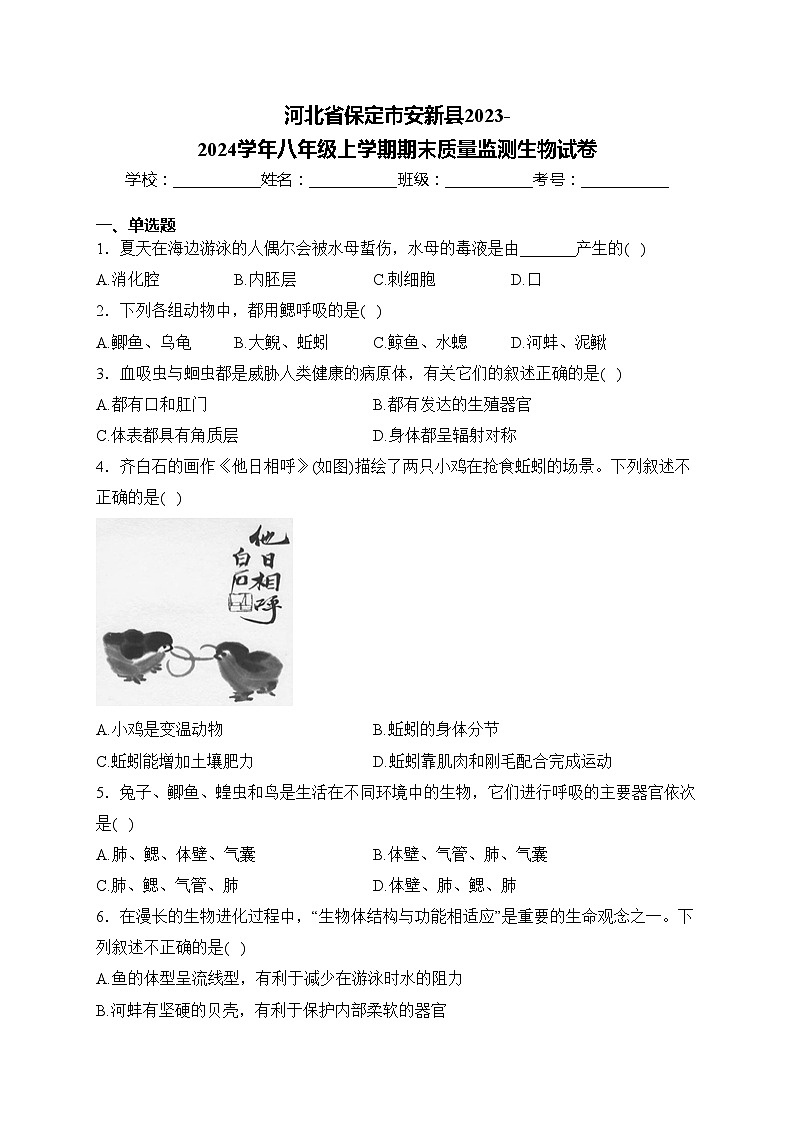 河北省保定市安新县2023-2024学年八年级上学期期末质量监测生物试卷

学校：___________姓名：___________班级：___________考号：___________

一、单选题

1．夏天在海边游泳的人偶尔会被水母蜇伤，水母的毒液是由_______产生的( )

A.消化腔　B.内胚层　C.刺细胞　D.口

2．下列各组动物中，都用鳃呼吸的是( )

A.鲫鱼、乌龟　B.大鲵、蚯蚓　C.鲸鱼、水螅　D.河蚌、泥鳅

3．血吸虫与蛔虫都是威胁人类健康的病原体，有关它们的叙述正确的是( )

A.都有口和肛门　B.都有发达的生殖器官

C.体表都具有角质层　D.身体都呈辐射对称

4．齐白石的画作《他日相呼》(如图)描绘了两只小鸡在抢食蚯蚓的场景。下列叙述不正确的是( )

他日相呼
白石

A.小鸡是变温动物　B.蚯蚓的身体分节

C.蚯蚓能增加土壤肥力　D.蚯蚓靠肌肉和刚毛配合完成运动

5．兔子、鲫鱼、蝗虫和鸟是生活在不同环境中的生物，它们进行呼吸的主要器官依次是( )

A.肺、鳃、体壁、气囊　B.体壁、气管、肺、气囊

C.肺、鳃、气管、肺　D.体壁、肺、鳃、肺

6．在漫长的生物进化过程中，“生物体结构与功能相适应”是重要的生命观念之一。下列叙述不正确的是( )

A.鱼的体型呈流线型，有利于减少在游泳时水的阻力

B.河蚌有坚硬的贝壳，有利于保护内部柔软的器官